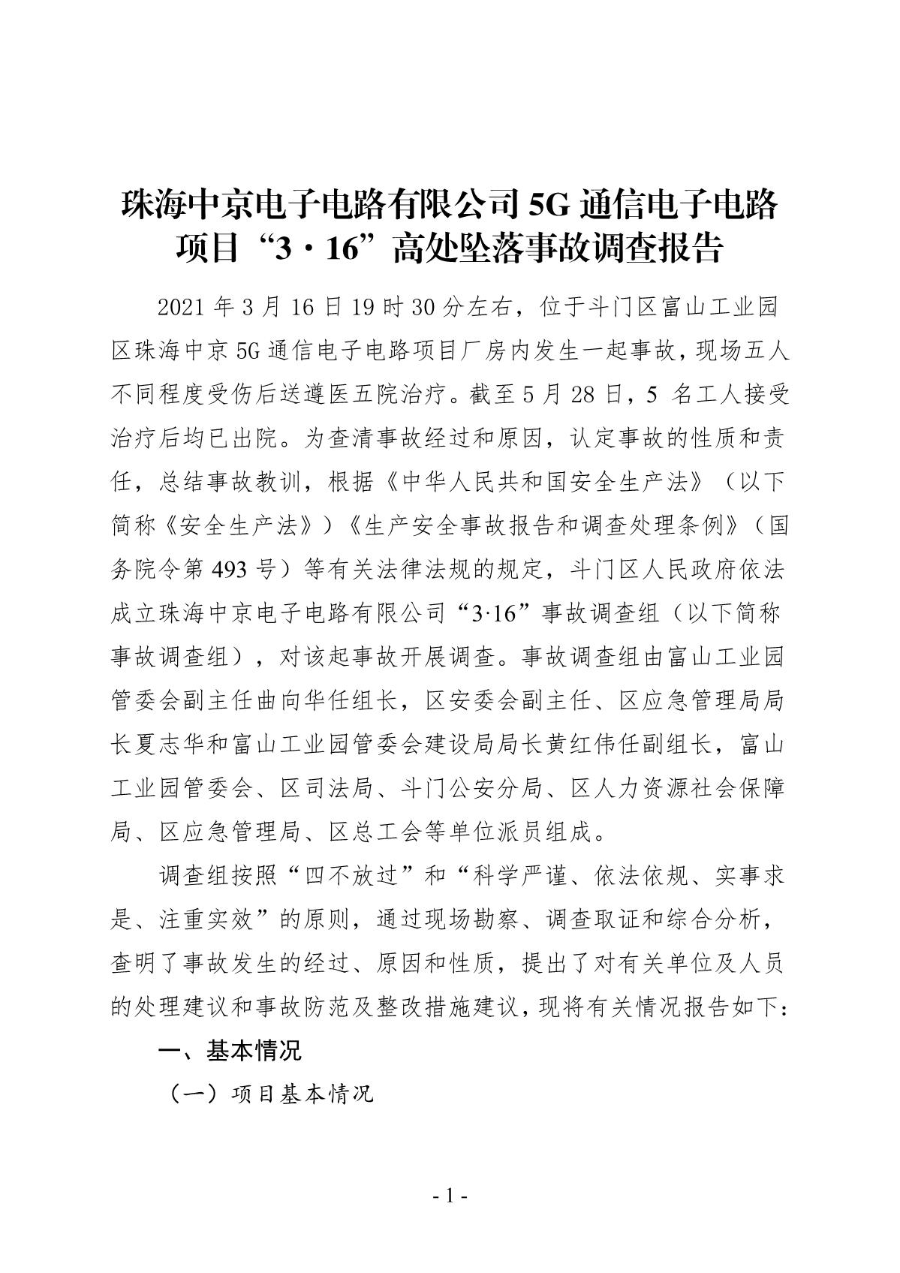 珠海中京电子电路有限公司 5G 通信电子电路项目“3·16”高处坠落事故调查报告

2021 年 3 月 16 日 19 时 30 分左右，位于斗门区富山工业园区珠海中京 5G 通信电子电路项目厂房内发生一起事故，现场五人不同程度受伤后送遵医五院治疗。截至 5 月 28 日，5 名工人接受治疗后均已出院。为查清事故经过和原因，认定事故的性质和责任，总结事故教训，根据《中华人民共和国安全生产法》（以下简称《安全生产法》）《生产安全事故报告和调查处理条例》（国务院令第 493 号）等有关法律法规的规定，斗门区人民政府依法成立珠海中京电子电路有限公司“3·16”事故调查组（以下简称事故调查组），对该起事故开展调查。事故调查组由富山工业园管委会副主任曲向华任组长，区安委会副主任、区应急管理局局长夏志华和富山工业园管委会建设局局长黄红伟任副组长，富山工业园管委会、区司法局、斗门公安分局、区人力资源社会保障局、区应急管理局、区总工会等单位派员组成。

调查组按照“四不放过”和“科学严谨、依法依规、实事求是、注重实效”的原则，通过现场勘察、调查取证和综合分析，查明了事故发生的经过、原因和性质，提出了对有关单位及人员的处理建议和事故防范及整改措施建议，现将有关情况报告如下：

一、基本情况

（一）项目基本情况

- 1 -